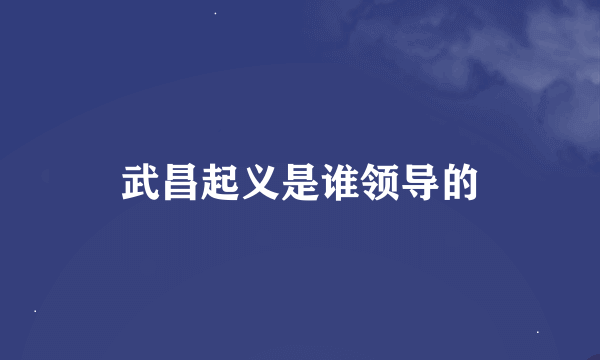 武昌起义是谁领导的